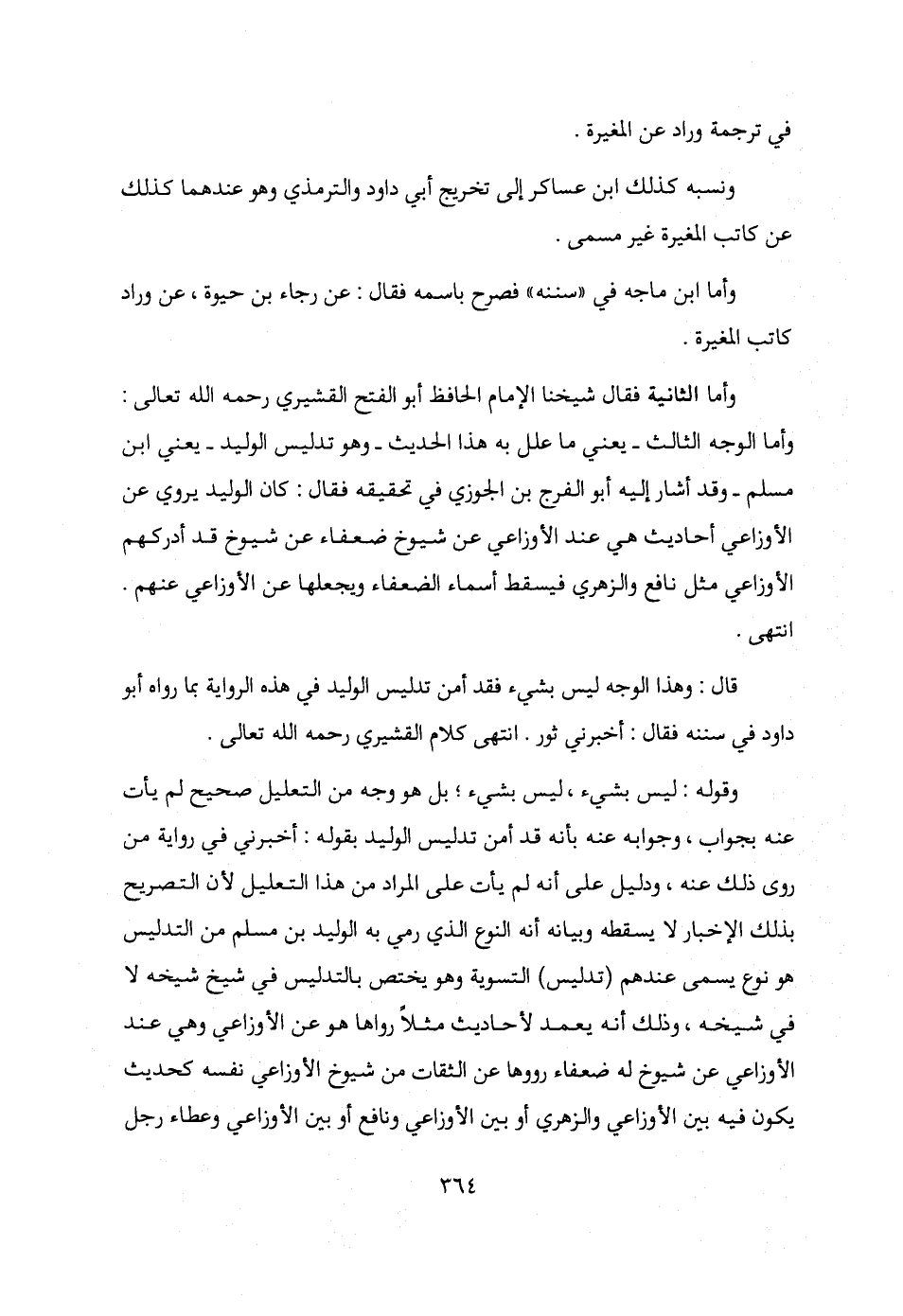 في ترجمة وراد عن المغيرة .

ونسبه كذلك ابن عساكر إلى تخريج أبي داود والترمذي وهو عندهما كذلك عن كاتب المغيرة غير مسمى .

وأما ابن ماجه في «سننه» فصرح باسمه فقال : عن رجاء بن حيوة ، عن وراد كاتب المغيرة .

وأما الثانية فقال شيخنا الإمام الحافظ أبو الفتح القشيري رحمه الله تعالى : وأما الوجه الثالث ـ يعني ما علل به هذا الحديث ـ وهو تدليس الوليد ـ يعني ابن مسلم ـ وقد أشار إليه أبو الفرج بن الجوزي في تحقيقه فقال : كان الوليد يروي عن الأوزاعي أحاديث هي عند الأوزاعي عن شيوخ ضعفاء عن شيوخ قد أدركهم الأوزاعي مثل نافع والزهري فيسقط أسماء الضعفاء ويجعلها عن الأوزاعي عنهم . انتهى .

قال : وهذا الوجه ليس بشيء فقد أمن تدليس الوليد في هذه الرواية بما رواه أبو داود في سننه فقال : أخبرني ثور . انتهى كلام القشيري رحمه الله تعالى .

وقوله : ليس بشيء ، ليس بشيء ؛ بل هو وجه من التعليل صحيح لم يأت عنه بجواب ، وجوابه عنه بأنه قد أمن تدليس الوليد بقوله : أخبرني في رواية من روى ذلك عنه ، ودليل على أنه لم يأت على المراد من هذا التعليل لأن التصريح بذلك الإخبار لا يسقطه وبيانه أنه النوع الذي رمي به الوليد بن مسلم من التدليس هو نوع يسمى عندهم (تدليس) التسوية وهو يختص بالتدليس في شيخ شيخه لا في شيخه ، وذلك أنه يعمد لأحاديث مثلاً رواها هو عن الأوزاعي وهي عند الأوزاعي عن شيوخ له ضعفاء رووها عن الثقات من شيوخ الأوزاعي نفسه كحديث يكون فيه بين الأوزاعي والزهري أو بين الأوزاعي ونافع أو بين الأوزاعي وعطاء رجل

٣٦٤